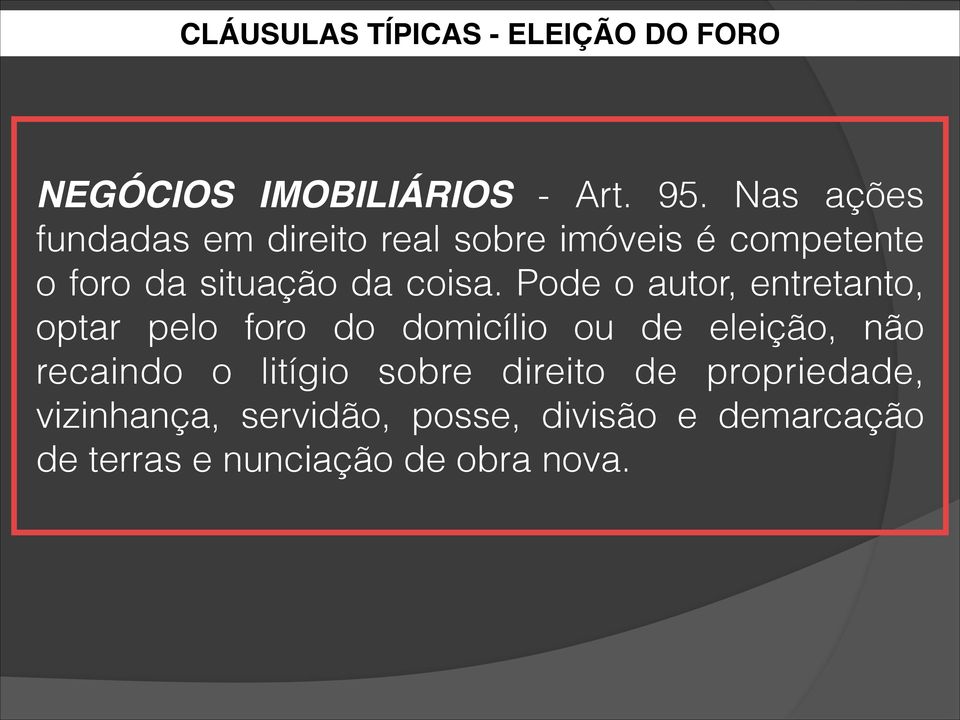 CLÁUSULAS TÍPICAS - ELEIÇÃO DO FORO

NEGÓCIOS IMOBILIÁRIOS - Art. 95. Nas ações fundadas em direito real sobre imóveis é competente o foro da situação da coisa. Pode o autor, entretanto, optar pelo foro do domicílio ou de eleição, não recaindo o litígio sobre direito de propriedade, vizinhança, servidão, posse, divisão e demarcação de terras e nunciação de obra nova.